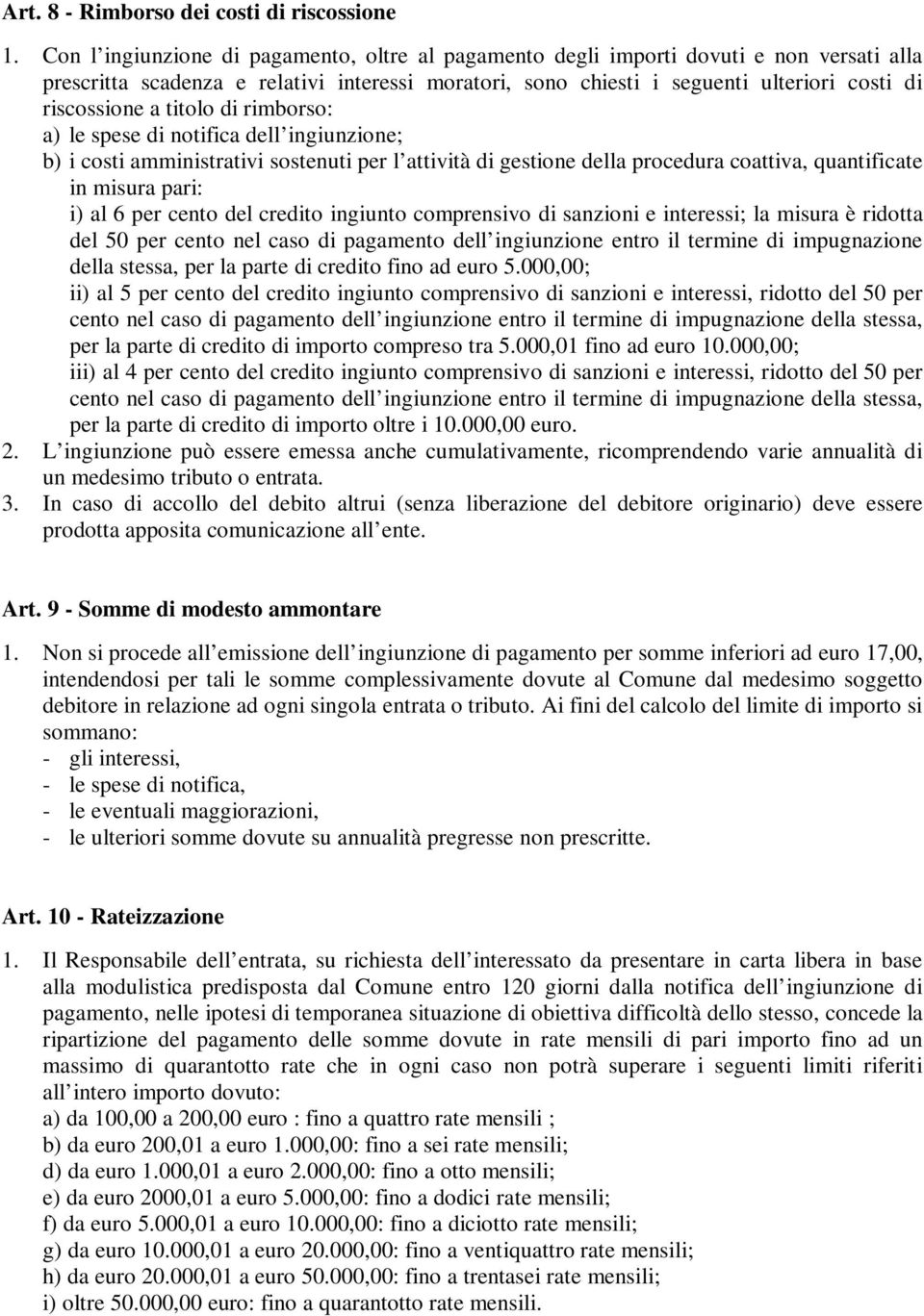 Art. 8 - Rimborso dei costi di riscossione

1. Con l ingiunzione di pagamento, oltre al pagamento degli importi dovuti e non versati alla prescritta scadenza e relativi interessi moratori, sono chiesti i seguenti ulteriori costi di riscossione a titolo di rimborso:
a) le spese di notifica dell ingiunzione;
b) i costi amministrativi sostenuti per l attività di gestione della procedura coattiva, quantificate in misura pari:
i) al 6 per cento del credito ingiunto comprensivo di sanzioni e interessi; la misura è ridotta del 50 per cento nel caso di pagamento dell ingiunzione entro il termine di impugnazione della stessa, per la parte di credito fino ad euro 5.000,00;
ii) al 5 per cento del credito ingiunto comprensivo di sanzioni e interessi, ridotto del 50 per cento nel caso di pagamento dell ingiunzione entro il termine di impugnazione della stessa, per la parte di credito di importo compreso tra 5.000,01 fino ad euro 10.000,00;
iii) al 4 per cento del credito ingiunto comprensivo di sanzioni e interessi, ridotto del 50 per cento nel caso di pagamento dell ingiunzione entro il termine di impugnazione della stessa, per la parte di credito di importo oltre i 10.000,00 euro.
2. L ingiunzione può essere emessa anche cumulativamente, ricomprendendo varie annualità di un medesimo tributo o entrata.
3. In caso di accollo del debito altrui (senza liberazione del debitore originario) deve essere prodotta apposita comunicazione all ente.

Art. 9 - Somme di modesto ammontare

1. Non si procede all emissione dell ingiunzione di pagamento per somme inferiori ad euro 17,00, intendendosi per tali le somme complessivamente dovute al Comune dal medesimo soggetto debitore in relazione ad ogni singola entrata o tributo. Ai fini del calcolo del limite di importo si sommano:
- gli interessi,
- le spese di notifica,
- le eventuali maggiorazioni,
- le ulteriori somme dovute su annualità pregresse non prescritte.

Art. 10 - Rateizzazione

1. Il Responsabile dell entrata, su richiesta dell interessato da presentare in carta libera in base alla modulistica predisposta dal Comune entro 120 giorni dalla notifica dell ingiunzione di pagamento, nelle ipotesi di temporanea situazione di obiettiva difficoltà dello stesso, concede la ripartizione del pagamento delle somme dovute in rate mensili di pari importo fino ad un massimo di quarantotto rate che in ogni caso non potrà superare i seguenti limiti riferiti all intero importo dovuto:
a) da 100,00 a 200,00 euro : fino a quattro rate mensili ;
b) da euro 200,01 a euro 1.000,00: fino a sei rate mensili;
d) da euro 1.000,01 a euro 2.000,00: fino a otto mensili;
e) da euro 2000,01 a euro 5.000,00: fino a dodici rate mensili;
f) da euro 5.000,01 a euro 10.000,00: fino a diciotto rate mensili;
g) da euro 10.000,01 a euro 20.000,00: fino a ventiquattro rate mensili;
h) da euro 20.000,01 a euro 50.000,00: fino a trentasei rate mensili;
i) oltre 50.000,00 euro: fino a quarantotto rate mensili.